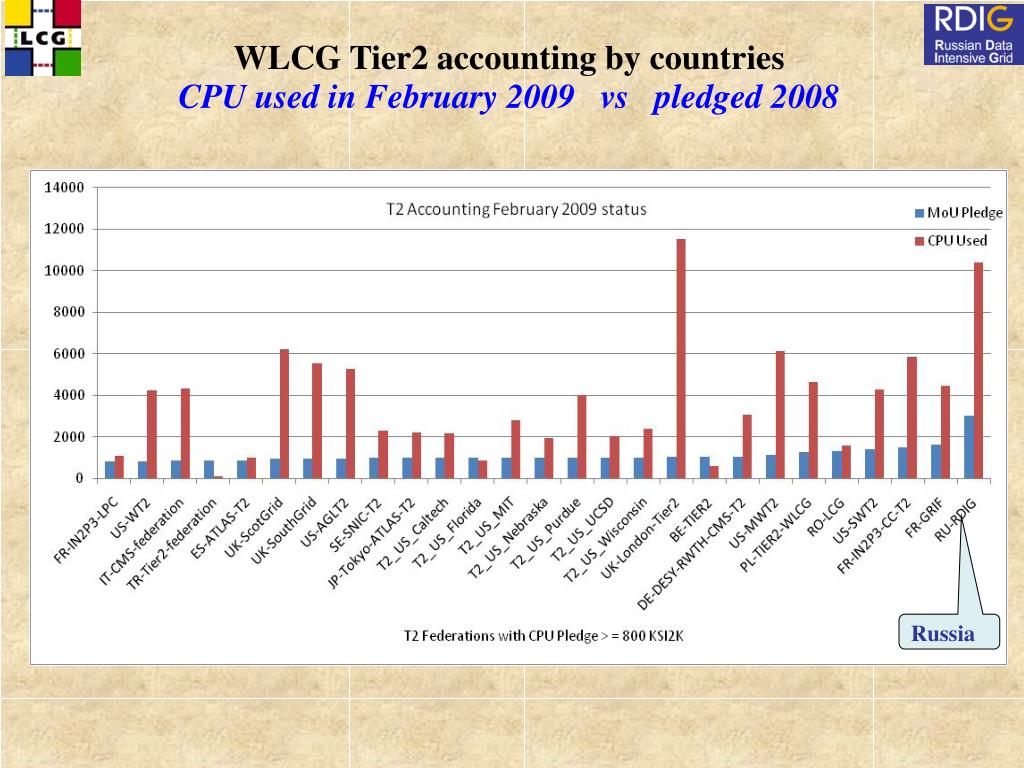 LCG

RDIG
Russian Data Intensive Grid

WLCG Tier2 accounting by countries
CPU used in February 2009 vs pledged 2008

T2 Accounting February 2009 status

MoU Pledge
CPU Used

14000
12000
10000
8000
6000
4000
2000
0

FR-IN2P3-LPC
US-WT2
IT-CMS-federation
TR-Tier2-federation
ES-ATLAS-T2
UK-ScotGrid
UK-SouthGrid
US-AGLT2
SE-SNIC-T2
JP-Tokyo-ATLAS-T2
T2_US_Caltech
T2_US_Florida
T2_US_MIT
T2_US_Nebraska
T2_US_Purdue
T2_US_UCSD
T2_US_Wisconsin
UK-London-Tier2
BE-TIER2
DE-DESY-RWTH-CMS-T2
US-MWT2
PL-TIER2-WLCG
RO-LCG
US-SWT2
FR-IN2P3-CC-T2
FR-GRIF
RU-RDIG

T2 Federations with CPU Pledge > = 800 KSI2K

Russia